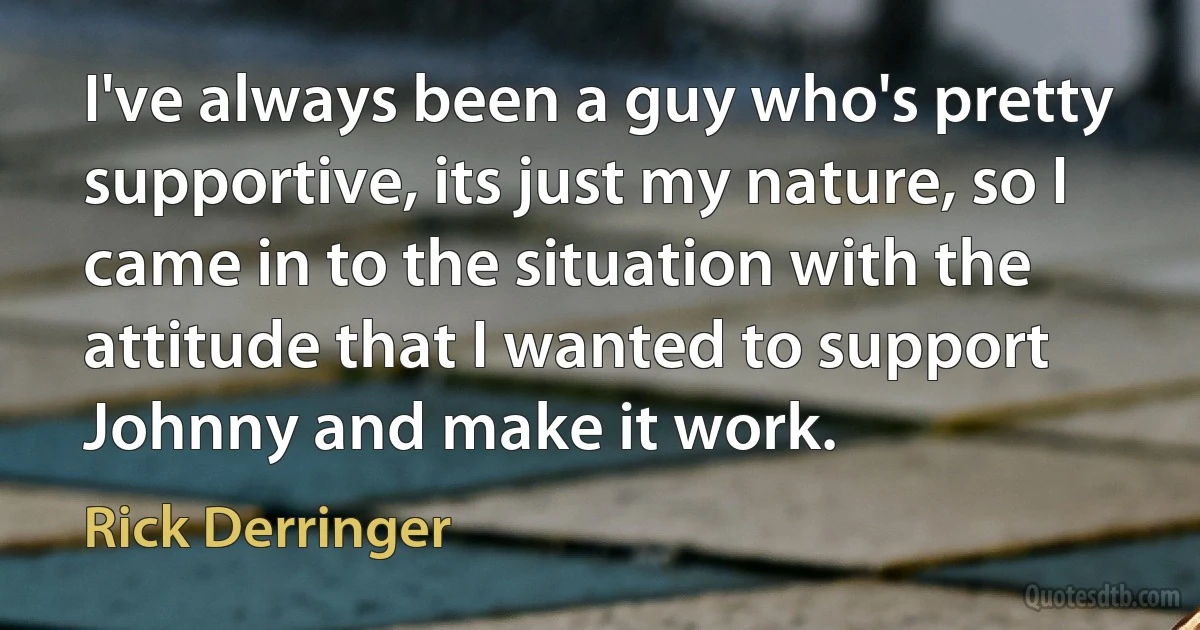 I've always been a guy who's pretty supportive, its just my nature, so I came in to the situation with the attitude that I wanted to support Johnny and make it work.

Rick Derringer

Quotesdtb.com